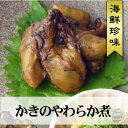 海鮮珍味

かきのやわらか煮